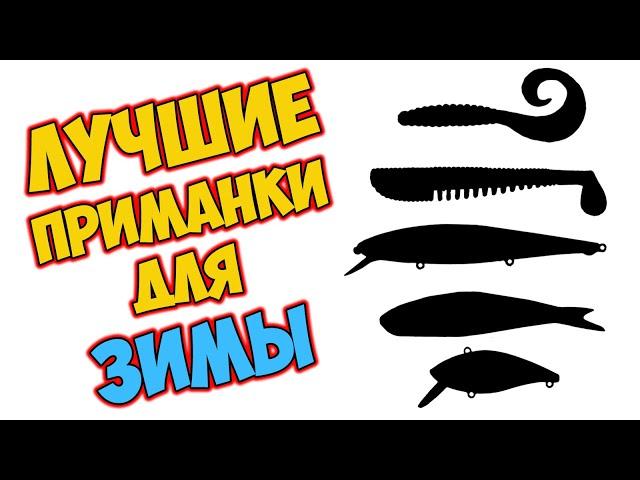 ЛУЧШИЕ ПРИМАНКИ ДЛЯ ЗИМЫ